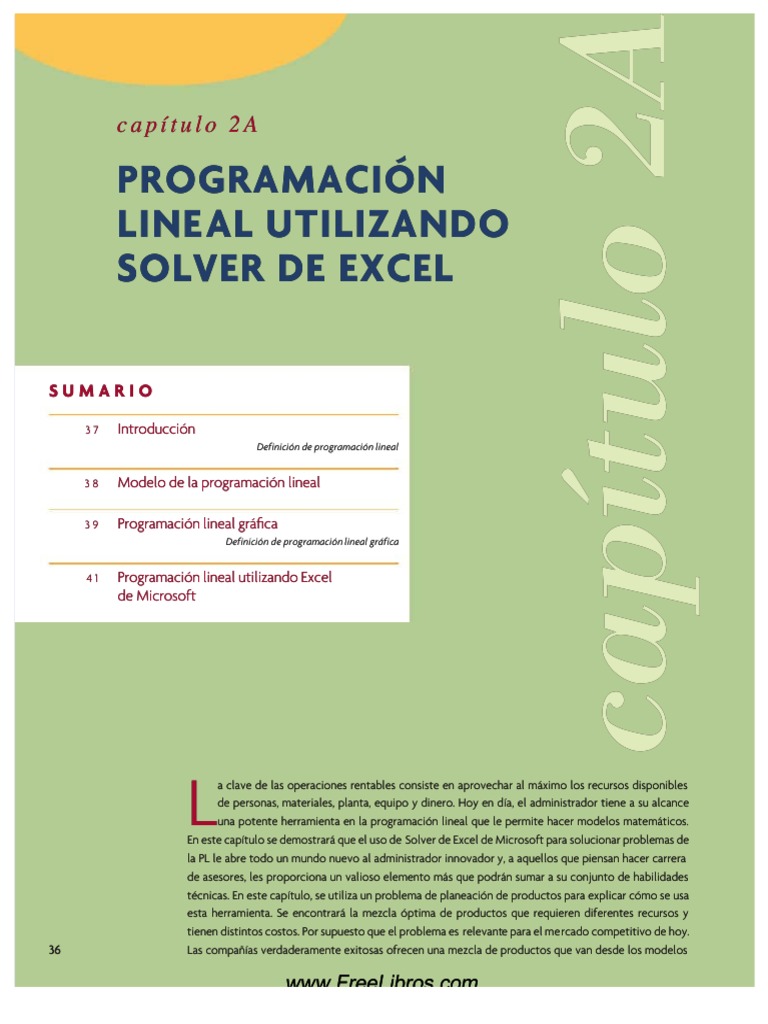 capítulo 2A

PROGRAMACIÓN LINEAL UTILIZANDO SOLVER DE EXCEL

capítulo 2A

SUMARIO

37 Introducción
Definición de programación lineal

38 Modelo de la programación lineal

39 Programación lineal gráfica
Definición de programación lineal gráfica

41 Programación lineal utilizando Excel de Microsoft

La clave de las operaciones rentables consiste en aprovechar al máximo los recursos disponibles de personas, materiales, planta, equipo y dinero. Hoy en día, el administrador tiene a su alcance una potente herramienta en la programación lineal que le permite hacer modelos matemáticos. En este capítulo se demostrará que el uso de Solver de Excel de Microsoft para solucionar problemas de la PL le abre todo un mundo nuevo al administrador innovador y, a aquellos que piensan hacer carrera de asesores, les proporciona un valioso elemento más que podrán sumar a su conjunto de habilidades técnicas. En este capítulo, se utiliza un problema de planeación de productos para explicar cómo se usa esta herramienta. Se encontrará la mezcla óptima de productos que requieren diferentes recursos y tienen distintos costos. Por supuesto que el problema es relevante para el mercado competitivo de hoy. Las compañías verdaderamente exitosas ofrecen una mezcla de productos que van desde los modelos

36

www.FreeLibros.com